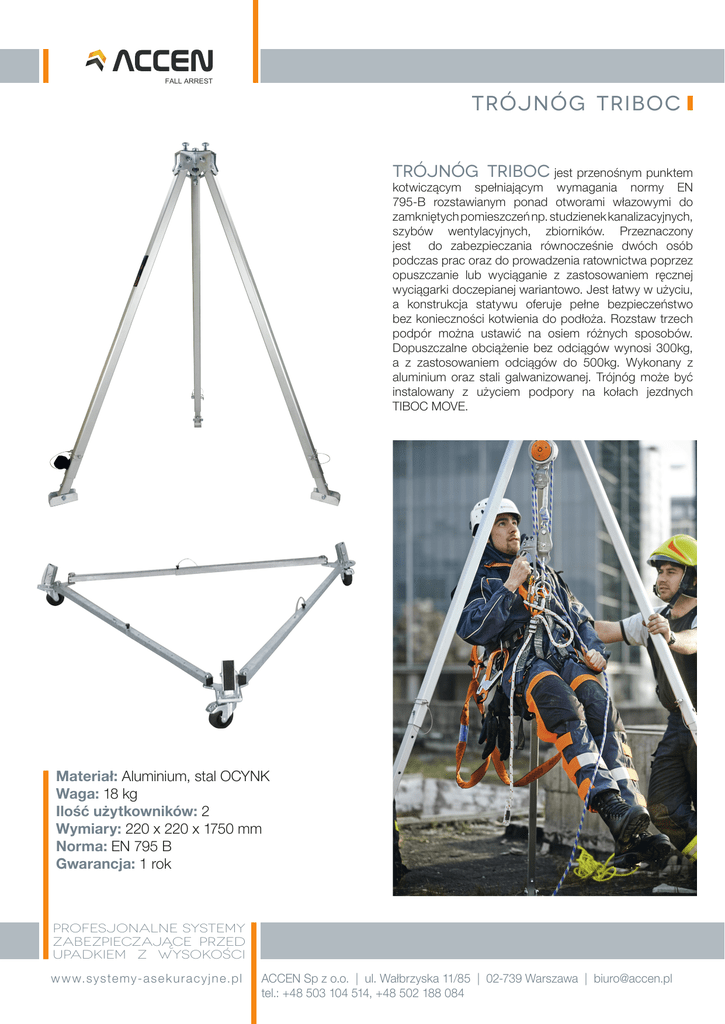 ACCEN
FALL ARREST

TRÓJNÓG TRIBOC

TRÓJNÓG TRIBOC jest przenośnym punktem kotwiczącym spełniającym wymagania normy EN 795-B rozstawianym ponad otworami włazowymi do zamkniętych pomieszczeń np. studzienek kanalizacyjnych, szybów wentylacyjnych, zbiorników. Przeznaczony jest do zabezpieczania równocześnie dwóch osób podczas prac oraz do prowadzenia ratownictwa poprzez opuszczanie lub wyciąganie z zastosowaniem ręcznej wyciągarki doczepianej wariantowo. Jest łatwy w użyciu, a konstrukcja statywu oferuje pełne bezpieczeństwo bez konieczności kotwienia do podłoża. Rozstaw trzech podpór można ustawić na osiem różnych sposobów. Dopuszczalne obciążenie bez odciągów wynosi 300kg, a z zastosowaniem odciągów do 500kg. Wykonany z aluminium oraz stali galwanizowanej. Trójnóg może być instalowany z użyciem podpory na kołach jezdnych TIBOC MOVE.

Materiał: Aluminium, stal OCYNK
Waga: 18 kg
Ilość użytkowników: 2
Wymiary: 220 x 220 x 1750 mm
Norma: EN 795 B
Gwarancja: 1 rok

PROFESJONALNE SYSTEMY ZABEZPIECZAJĄCE PRZED UPADKIEM Z WYSOKOŚCI

www.systemy-asekuracyjne.pl

ACCEN Sp z o.o. | ul. Wałbrzyska 11/85 | 02-739 Warszawa | biuro@accen.pl
tel.: +48 503 104 514, +48 502 188 084